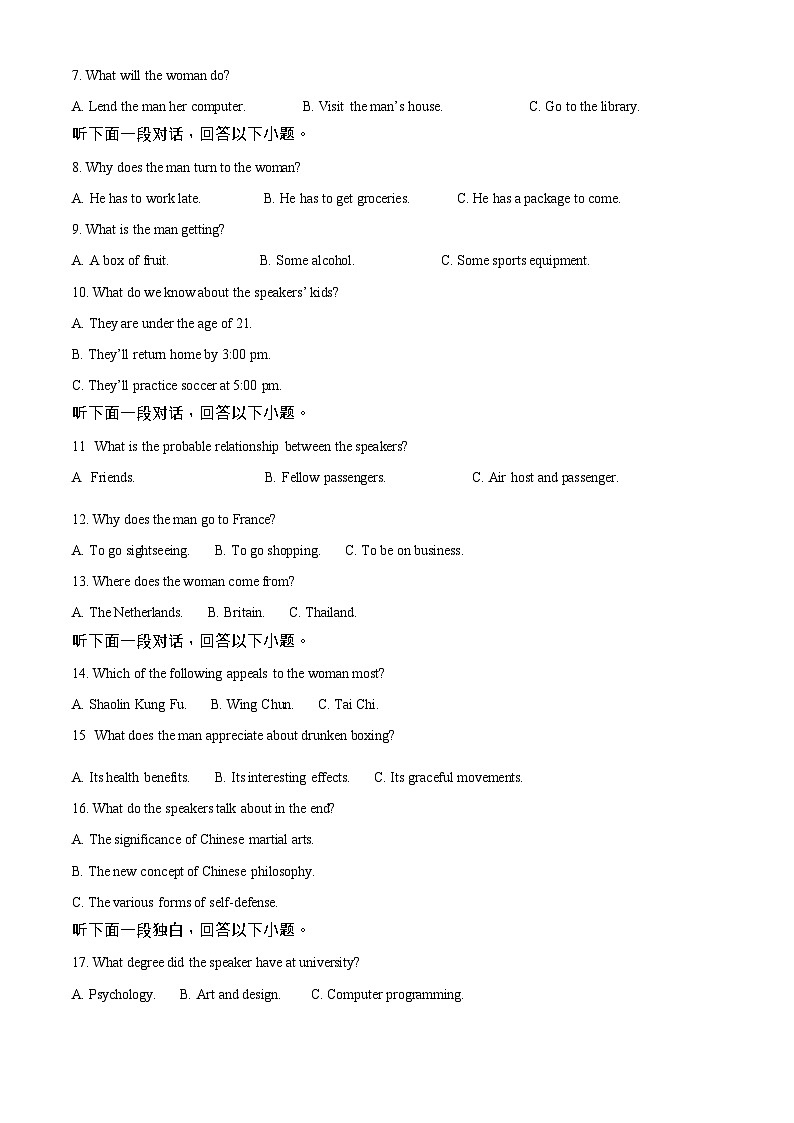 7. What will the woman do?

A. Lend the man her computer.  B. Visit the man's house.  C. Go to the library.

听下面一段对话，回答以下小题。

8. Why does the man turn to the woman?

A. He has to work late.  B. He has to get groceries.  C. He has a package to come.

9. What is the man getting?

A. A box of fruit.  B. Some alcohol.  C. Some sports equipment.

10. What do we know about the speakers' kids?

A. They are under the age of 21.

B. They'll return home by 3:00 pm.

C. They'll practice soccer at 5:00 pm.

听下面一段对话，回答以下小题。

11 What is the probable relationship between the speakers?

A Friends.  B. Fellow passengers.  C. Air host and passenger.

12. Why does the man go to France?

A. To go sightseeing.  B. To go shopping.  C. To be on business.

13. Where does the woman come from?

A. The Netherlands.  B. Britain.  C. Thailand.

听下面一段对话，回答以下小题。

14. Which of the following appeals to the woman most?

A. Shaolin Kung Fu.  B. Wing Chun.  C. Tai Chi.

15 What does the man appreciate about drunken boxing?

A. Its health benefits.  B. Its interesting effects.  C. Its graceful movements.

16. What do the speakers talk about in the end?

A. The significance of Chinese martial arts.

B. The new concept of Chinese philosophy.

C. The various forms of self-defense.

听下面一段独白，回答以下小题。

17. What degree did the speaker have at university?

A. Psychology.  B. Art and design.  C. Computer programming.